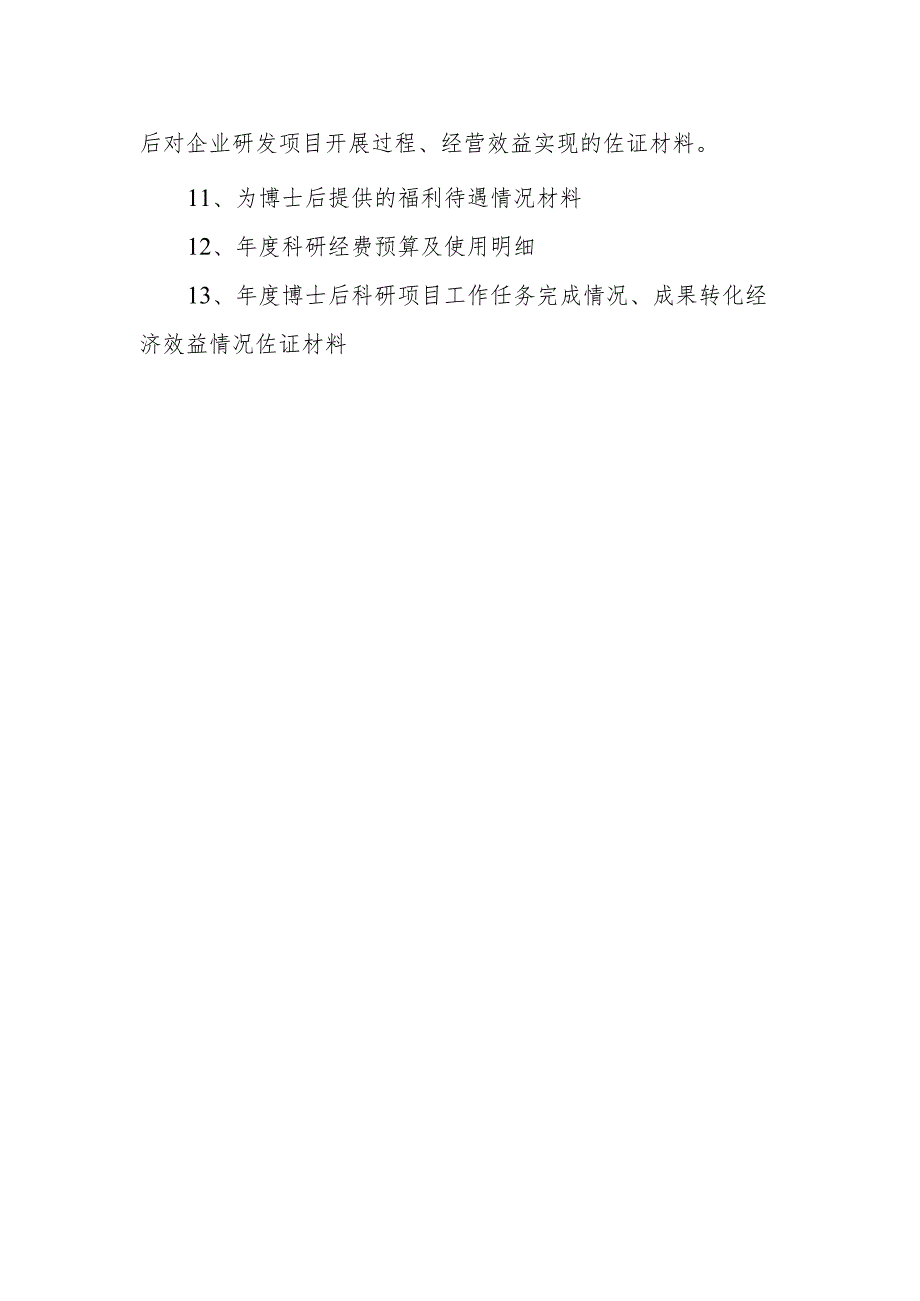 后对企业研发项目开展过程、经营效益实现的佐证材料。

11、为博士后提供的福利待遇情况材料

12、年度科研经费预算及使用明细

13、年度博士后科研项目工作任务完成情况、成果转化经济效益情况佐证材料